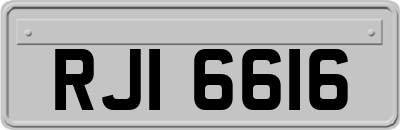 RJI 6616